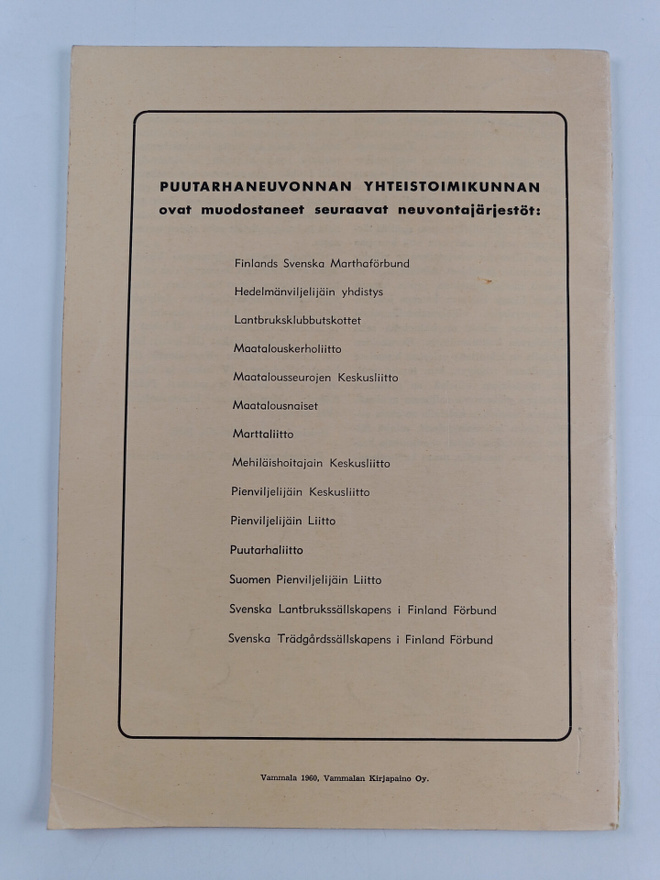 PUUTARHANEUVONNAN YHTEISTOIMIKUNNAN
ovat muodostaneet seuraavat neuvontajärjestöt:

Finlands Svenska Marthaförbund

Hedelmänviljelijäin yhdistys

Lantbruksklubbutskottet

Maatalouskerholiitto

Maatalousseurojen Keskusliitto

Maatalousnaiset

Marttaliitto

Mehiläishoitajain Keskusliitto

Pienviljelijäin Keskusliitto

Pienviljelijäin Liitto

Puutarhaliitto

Suomen Pienviljelijäin Liitto

Svenska Lantbrukssällskapens i Finland Förbund

Svenska Trädgårdssällskapens i Finland Förbund

Vammala 1960, Vammalan Kirjapaino Oy.